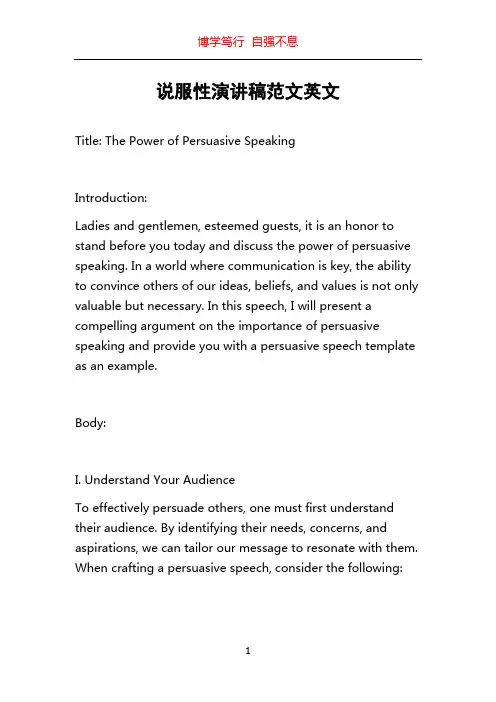 博学笃行 自强不息

说服性演讲稿范文英文

Title: The Power of Persuasive Speaking

Introduction:

Ladies and gentlemen, esteemed guests, it is an honor to stand before you today and discuss the power of persuasive speaking. In a world where communication is key, the ability to convince others of our ideas, beliefs, and values is not only valuable but necessary. In this speech, I will present a compelling argument on the importance of persuasive speaking and provide you with a persuasive speech template as an example.

Body:

I. Understand Your Audience

To effectively persuade others, one must first understand their audience. By identifying their needs, concerns, and aspirations, we can tailor our message to resonate with them. When crafting a persuasive speech, consider the following:

1